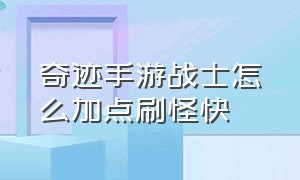 奇迹手游战士怎么加点刷怪快